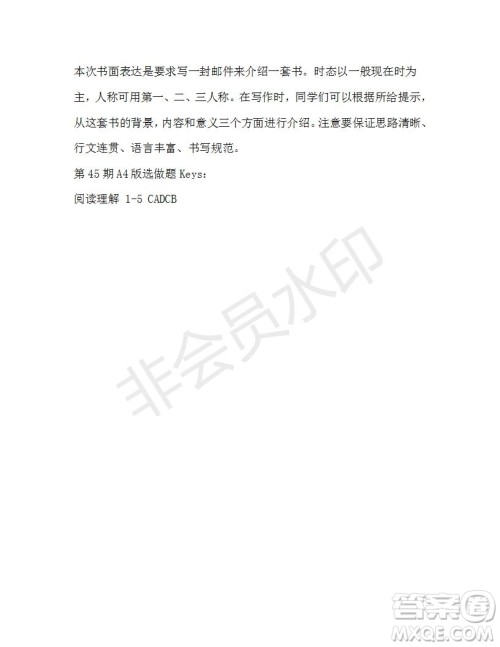 本次书面表达是要求写一封邮件来介绍一套书。时态以一般现在时为主，人称可用第一、二、三人称。在写作时，同学们可以根据所给提示，从这套书的背景，内容和意义三个方面进行介绍。注意要保证思路清晰、行文连贯、语言丰富、书写规范。

第 45 期 A4 版选做题 Keys：

阅读理解 1-5 CADCB

非会员水印

答案圈
MXQE.COM